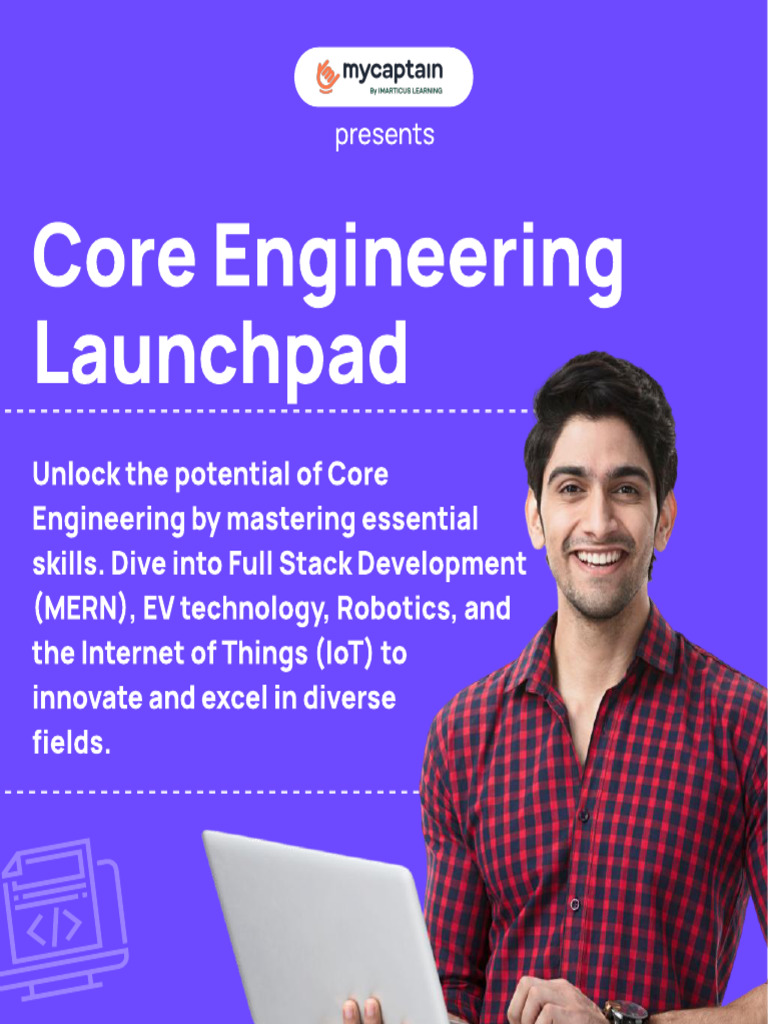 mycaptain
By IMARTICUS LEARNING

presents

Core Engineering Launchpad

Unlock the potential of Core Engineering by mastering essential skills. Dive into Full Stack Development (MERN), EV technology, Robotics, and the Internet of Things (IoT) to innovate and excel in diverse fields.